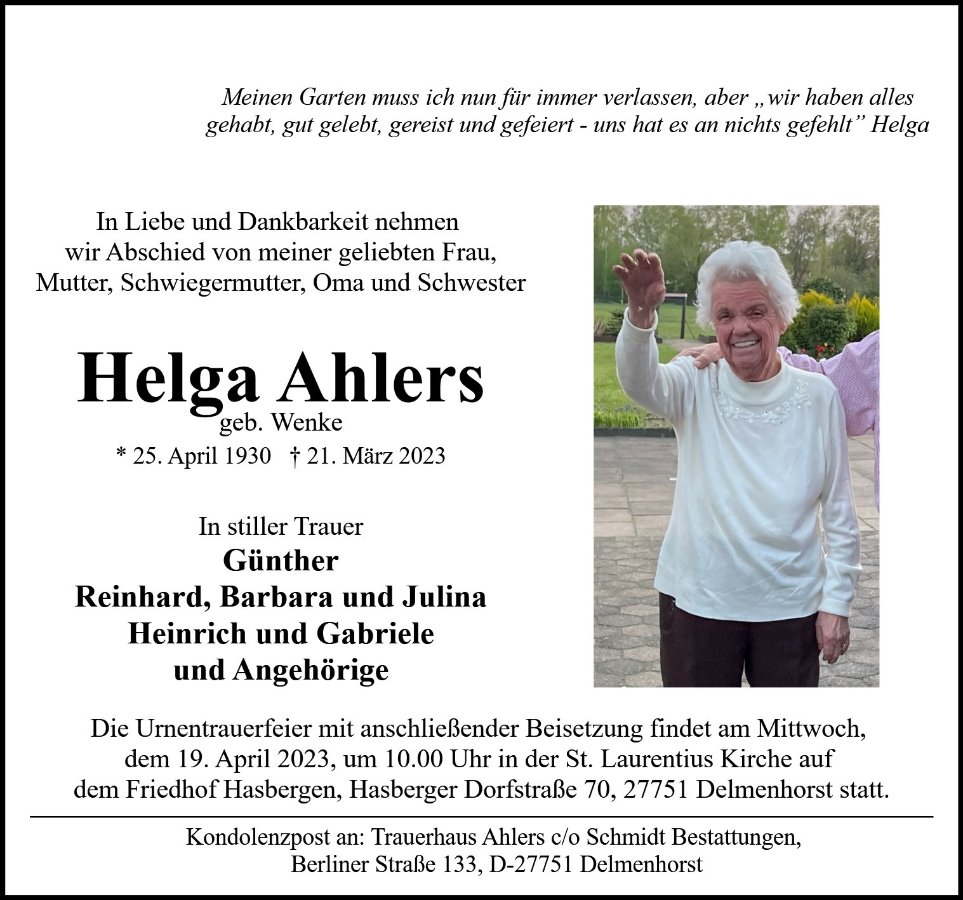 Meinen Garten muss ich nun für immer verlassen, aber „wir haben alles gehabt, gut gelebt, gereist und gefeiert - uns hat es an nichts gefehlt" Helga

In Liebe und Dankbarkeit nehmen wir Abschied von meiner geliebten Frau, Mutter, Schwiegermutter, Oma und Schwester

Helga Ahlers
geb. Wenke
* 25. April 1930 † 21. März 2023

In stiller Trauer
Günther
Reinhard, Barbara und Julina
Heinrich und Gabriele
und Angehörige

Die Urnentrauerfeier mit anschließender Beisetzung findet am Mittwoch, dem 19. April 2023, um 10.00 Uhr in der St. Laurentius Kirche auf dem Friedhof Hasbergen, Hasberger Dorfstraße 70, 27751 Delmenhorst statt.

Kondolenzpost an: Trauerhaus Ahlers c/o Schmidt Bestattungen,
Berliner Straße 133, D-27751 Delmenhorst